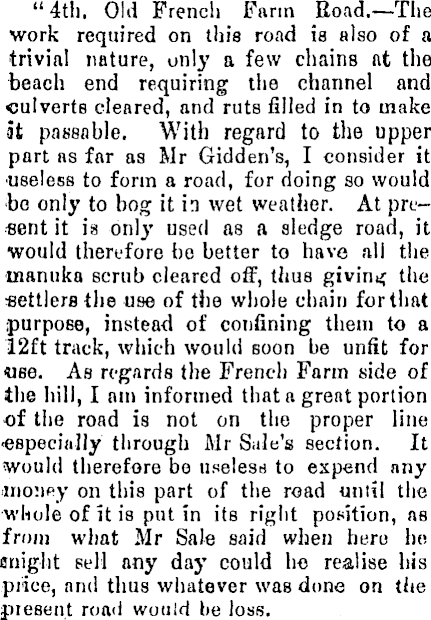 "4th. Old French Farm Road.—The work required on this road is also of a trivial nature, only a few chains at the beach end requiring the channel and culverts cleared, and ruts filled in to make it passable. With regard to the upper part as far as Mr Gidden's, I consider it useless to form a road, for doing so would be only to bog it in wet weather. At present it is only used as a sledge road, it would therefore be better to have all the manuka scrub cleared off, thus giving the settlers the use of the whole chain for that purpose, instead of confining them to a 12ft track, which would soon be unfit for use. As regards the French Farm side of the hill, I am informed that a great portion of the road is not on the proper line especially through Mr Sale's section. It would therefore be useless to expend any money on this part of the road until the whole of it is put in its right position, as from what Mr Sale said when here he might sell any day could he realise his price, and thus whatever was done on the present road would be loss.